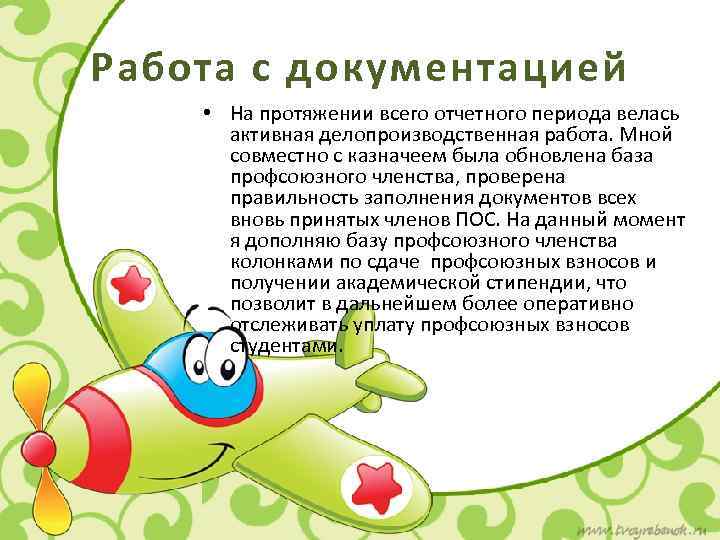 Работа с документацией

• На протяжении всего отчетного периода велась активная делопроизводственная работа. Мной совместно с казначеем была обновлена база профсоюзного членства, проверена правильность заполнения документов всех вновь принятых членов ПОС. На данный момент я дополняю базу профсоюзного членства колонками по сдаче  профсоюзных взносов и получении академической стипендии, что позволит в дальнейшем более оперативно отслеживать уплату профсоюзных взносов студентами.

www.tvoyrebenok.ru